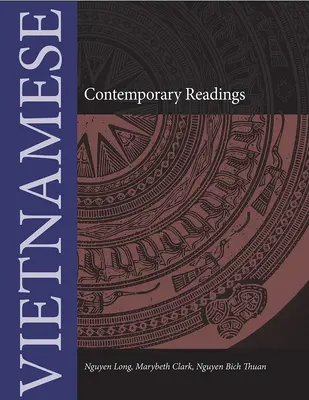 VIETNAMESE

Contemporary Readings

Nguyen Long, Marybeth Clark, Nguyen Bich Thuan